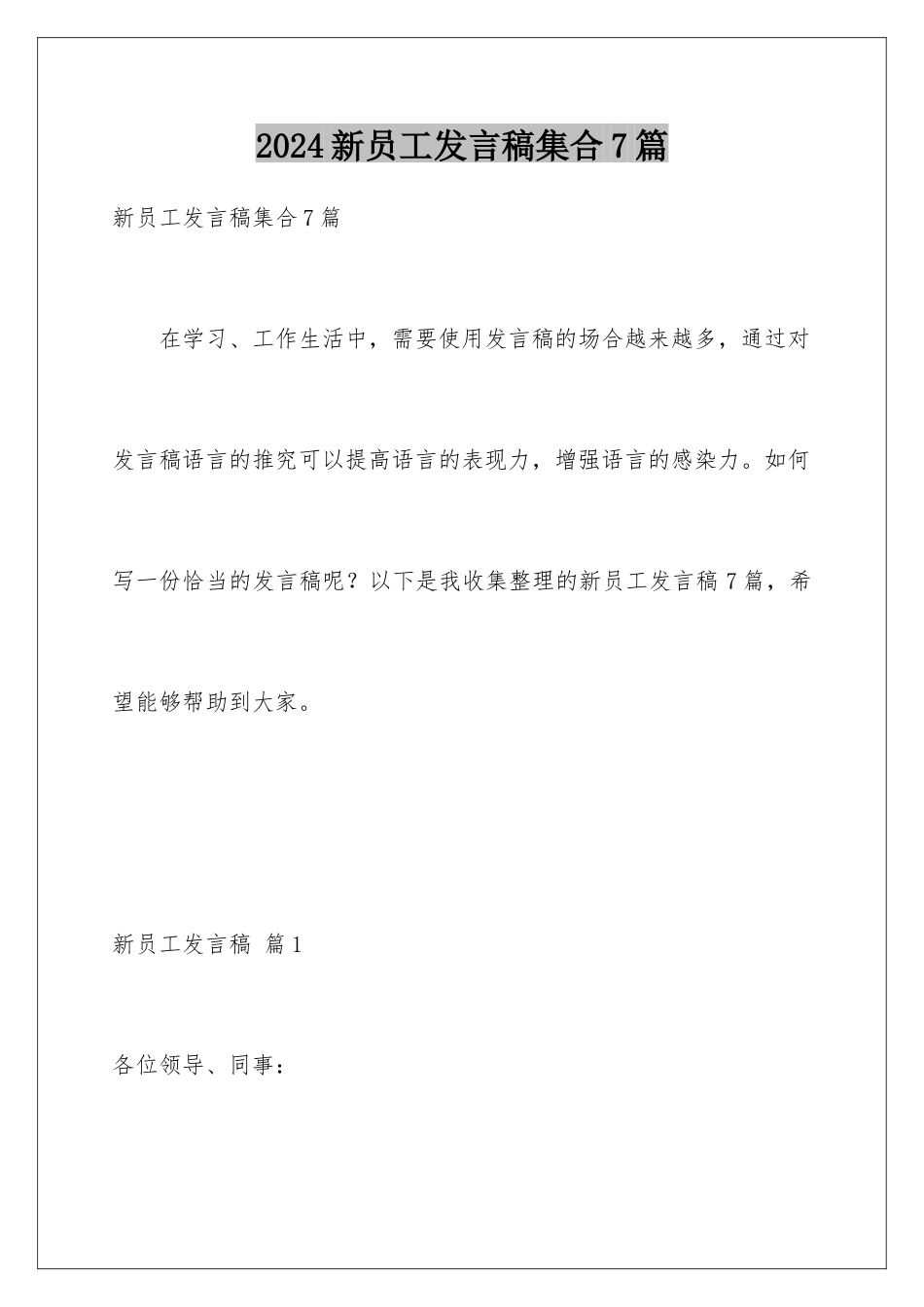 2024新员工发言稿集合7篇

新员工发言稿集合7篇

在学习、工作生活中，需要使用发言稿的场合越来越多，通过对发言稿语言的推究可以提高语言的表现力，增强语言的感染力。如何写一份恰当的发言稿呢？以下是我收集整理的新员工发言稿7篇，希望能够帮助到大家。

新员工发言稿 篇1

各位领导、同事：